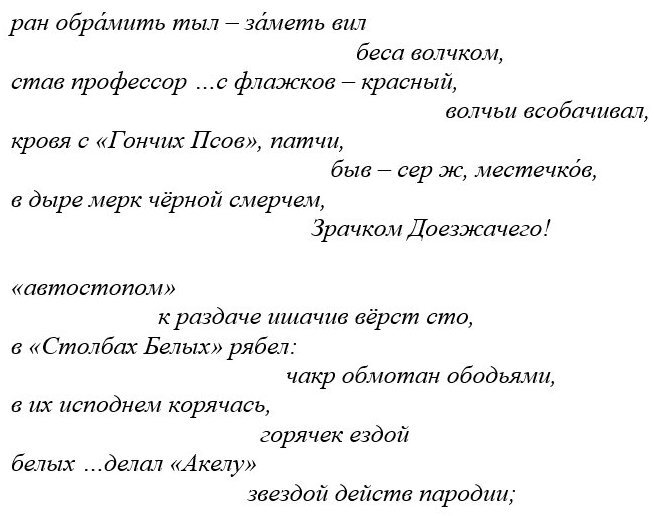 ран обра́мить тыл – за́меть вил
беса волчком,
став профессор ...с флажков – красный,
волчьи всобачивал,
кровя с «Гончих Псов», патчи,
быв – сер ж, местечко́в,
в дыре мерк чёрной смерчем,
Зрачком Доезжачего!

«автостопом»
к раздаче ишачив вёрст сто,
в «Столбах Белых» рябел:
чакр обмотан ободьями,
в их исподнем корячась,
горячек ездой
белых ...делал «Акелу»
звездой действ пародии;